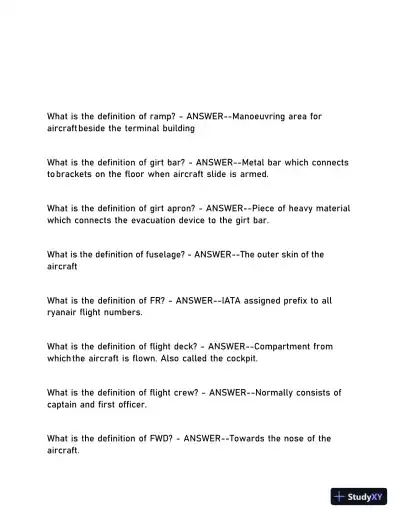 What is the definition of ramp? - ANSWER--Manoeuvring area for aircraftbeside the terminal building

What is the definition of girt bar? - ANSWER--Metal bar which connects tobrackets on the floor when aircraft slide is armed.

What is the definition of girt apron? - ANSWER--Piece of heavy material which connects the evacuation device to the girt bar.

What is the definition of fuselage? - ANSWER--The outer skin of the aircraft

What is the definition of FR? - ANSWER--IATA assigned prefix to all ryanair flight numbers.

What is the definition of flight deck? - ANSWER--Compartment from whichthe aircraft is flown. Also called the cockpit.

What is the definition of flight crew? - ANSWER--Normally consists of captain and first officer.

What is the definition of FWD? - ANSWER--Towards the nose of the aircraft.

StudyXY